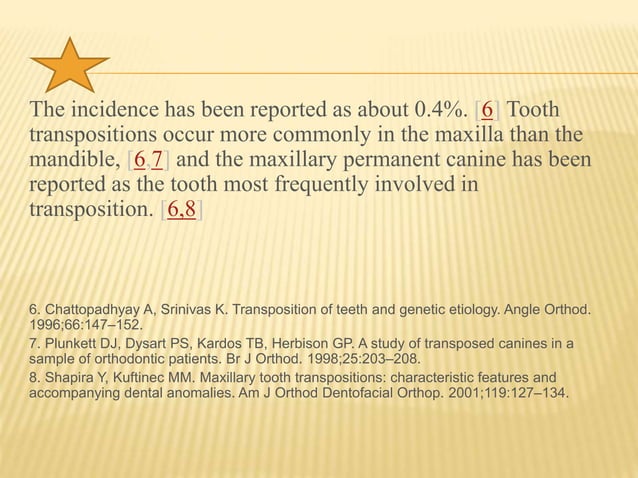 The incidence has been reported as about 0.4%. [6] Tooth transpositions occur more commonly in the maxilla than the mandible, [6,7] and the maxillary permanent canine has been reported as the tooth most frequently involved in transposition. [6,8]

6. Chattopadhyay A, Srinivas K. Transposition of teeth and genetic etiology. Angle Orthod. 1996;66:147–152.
7. Plunkett DJ, Dysart PS, Kardos TB, Herbison GP. A study of transposed canines in a sample of orthodontic patients. Br J Orthod. 1998;25:203–208.
8. Shapira Y, Kuftinec MM. Maxillary tooth transpositions: characteristic features and accompanying dental anomalies. Am J Orthod Dentofacial Orthop. 2001;119:127–134.